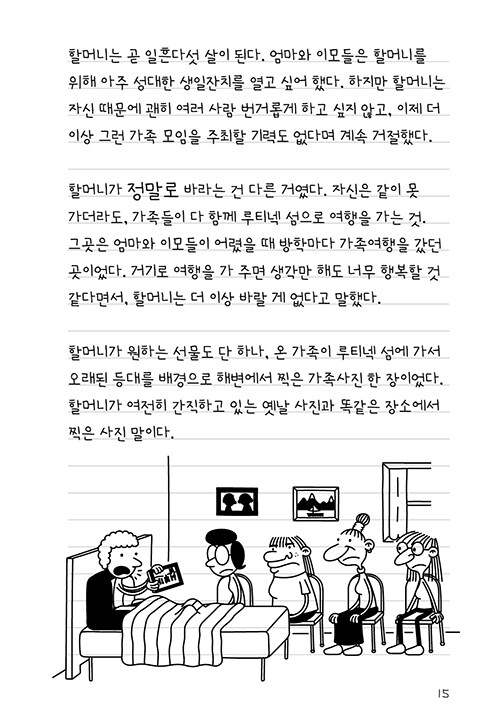 할머니는 곧 일흔다섯 살이 된다. 엄마와 이모들은 할머니를 위해 아주 성대한 생일잔치를 열고 싶어 했다. 하지만 할머니는 자신 때문에 괜히 여러 사람 번거롭게 하고 싶지 않고, 이제 더 이상 그런 가족 모임을 주최할 기력도 없다며 계속 거절했다.

할머니가 정말로 바라는 건 다른 거였다. 자신은 같이 못 가더라도, 가족들이 다 함께 루티넥 섬으로 여행을 가는 것. 그곳은 엄마와 이모들이 어렸을 때 방학마다 가족여행을 갔던 곳이었다. 거기로 여행을 가 주면 생각만 해도 너무 행복할 것 같다면서, 할머니는 더 이상 바랄 게 없다고 말했다.

할머니가 원하는 선물도 단 하나, 온 가족이 루티넥 섬에 가서 오래된 등대를 배경으로 해변에서 찍은 가족사진 한 장이었다. 할머니가 여전히 간직하고 있는 옛날 사진과 똑같은 장소에서 찍은 사진 말이다.

15